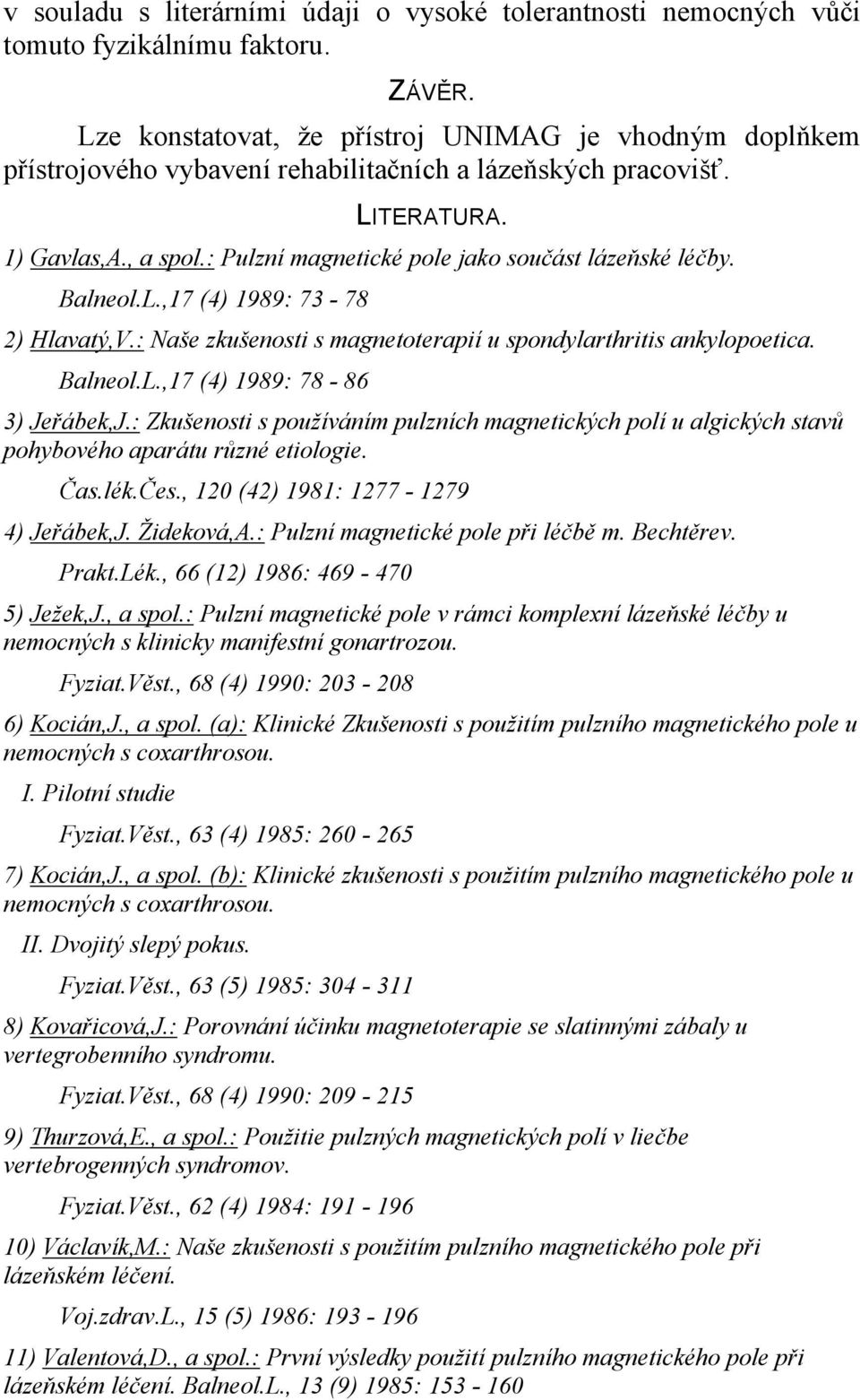 v souladu s literárními údaji o vysoké tolerantnosti nemocných vůči tomuto fyzikálnímu faktoru.

ZÁVĚR.

Lze konstatovat, že přístroj UNIMAG je vhodným doplňkem přístrojového vybavení rehabilitačních a lázeňských pracovišť.

LITERATURA.

1) Gavlas,A., a spol.: Pulzní magnetické pole jako součást lázeňské léčby.
Balneol.L.,17 (4) 1989: 73 - 78

2) Hlavatý,V.: Naše zkušenosti s magnetoterapií u spondylarthritis ankylopoetica.
Balneol.L.,17 (4) 1989: 78 - 86

3) Jeřábek,J.: Zkušenosti s používáním pulzních magnetických polí u algických stavů pohybového aparátu různé etiologie.
Čas.lék.Čes., 120 (42) 1981: 1277 - 1279

4) Jeřábek,J. Žideková,A.: Pulzní magnetické pole při léčbě m. Bechtěrev.
Prakt.Lék., 66 (12) 1986: 469 - 470

5) Ježek,J., a spol.: Pulzní magnetické pole v rámci komplexní lázeňské léčby u nemocných s klinicky manifestní gonartrozou.
Fyziat.Věst., 68 (4) 1990: 203 - 208

6) Kocián,J., a spol. (a): Klinické Zkušenosti s použitím pulzního magnetického pole u nemocných s coxarthrosou.
I. Pilotní studie
Fyziat.Věst., 63 (4) 1985: 260 - 265

7) Kocián,J., a spol. (b): Klinické zkušenosti s použitím pulzního magnetického pole u nemocných s coxarthrosou.
II. Dvojitý slepý pokus.
Fyziat.Věst., 63 (5) 1985: 304 - 311

8) Kovařicová,J.: Porovnání účinku magnetoterapie se slatinnými zábaly u vertegrobenního syndromu.
Fyziat.Věst., 68 (4) 1990: 209 - 215

9) Thurzová,E., a spol.: Použitie pulzných magnetických polí v liečbe vertebrogenných syndromov.
Fyziat.Věst., 62 (4) 1984: 191 - 196

10) Václavík,M.: Naše zkušenosti s použitím pulzního magnetického pole při lázeňském léčení.
Voj.zdrav.L., 15 (5) 1986: 193 - 196

11) Valentová,D., a spol.: První výsledky použití pulzního magnetického pole při lázeňském léčení. Balneol.L., 13 (9) 1985: 153 - 160